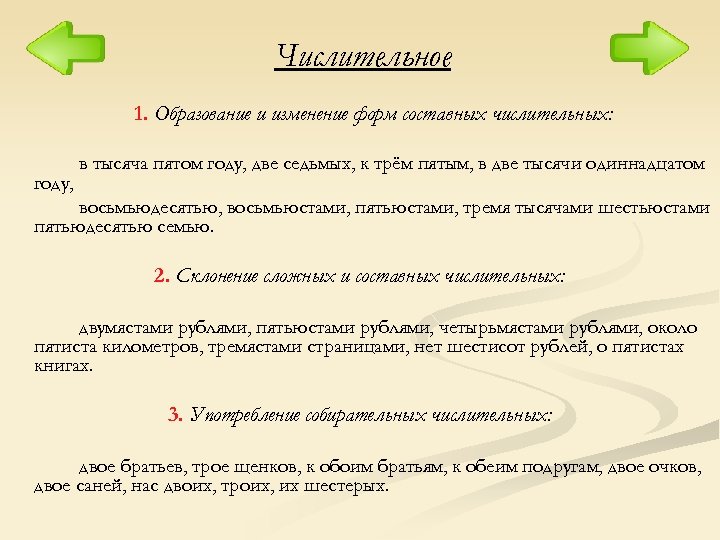 Числительное

1. Образование и изменение форм составных числительных:

в тысяча пятом году, две седьмых, к трём пятым, в две тысячи одиннадцатом году,

восьмьюдесятью, восьмьюстами, пятьюстами, тремя тысячами шестьюстами пятьюдесятью семью.

2. Склонение сложных и составных числительных:

двумястами рублями, пятьюстами рублями, четырьмястами рублями, около пятиста километров, тремястами страницами, нет шестисот рублей, о пятистах книгах.

3. Употребление собирательных числительных:

двое братьев, трое щенков, к обоим братьям, к обеим подругам, двое очков, двое саней, нас двоих, троих, их шестерых.